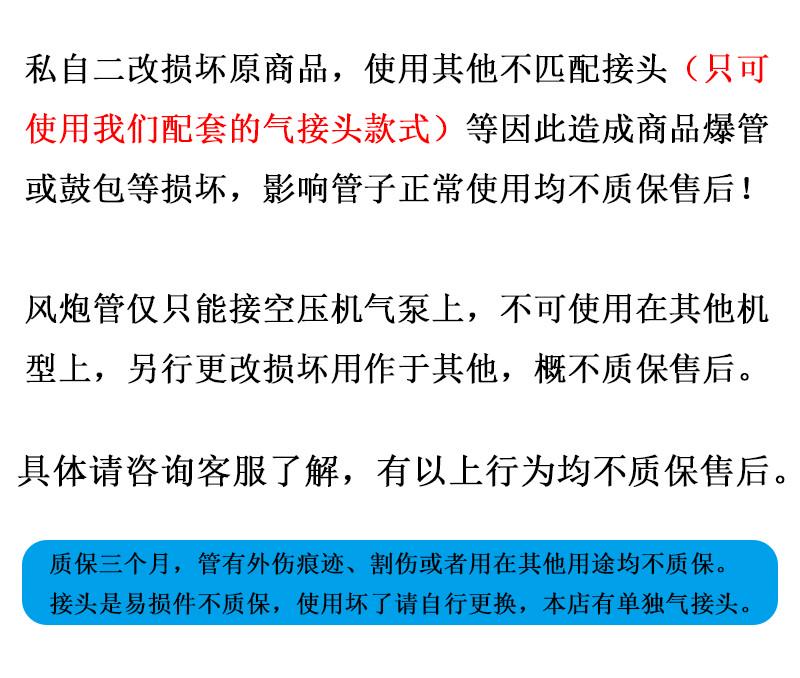 私自二改损坏原商品，使用其他不匹配接头（只可使用我们配套的气接头款式）等因此造成商品爆管或鼓包等损坏，影响管子正常使用均不质保售后！

风炮管仅只能接空压机气泵上，不可使用在其他机型上，另行更改损坏用作于其他，概不质保售后。

具体请咨询客服了解，有以上行为均不质保售后。

质保三个月，管有外伤痕迹、割伤或者用在其他用途均不质保。
接头是易损件不质保，使用坏了请自行更换，本店有单独气接头。